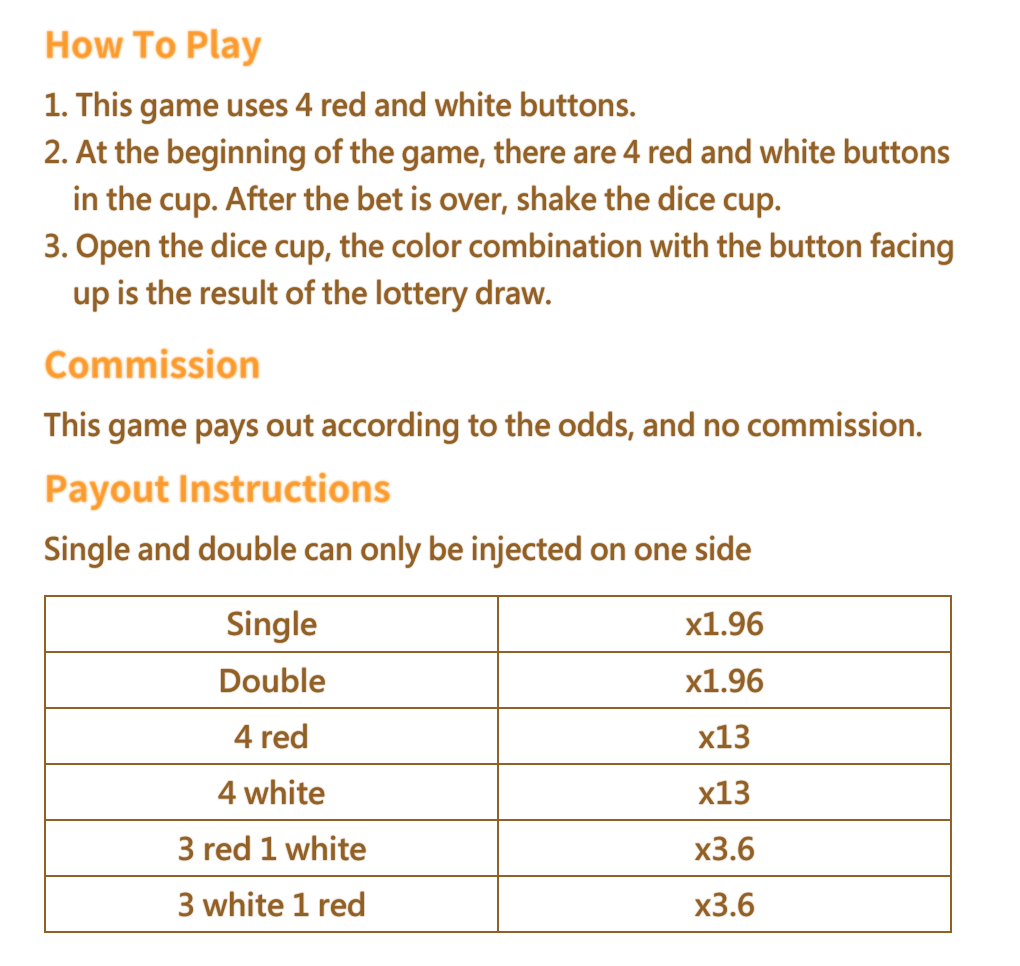 How To Play

1. This game uses 4 red and white buttons.
2. At the beginning of the game, there are 4 red and white buttons in the cup. After the bet is over, shake the dice cup.
3. Open the dice cup, the color combination with the button facing up is the result of the lottery draw.

Commission

This game pays out according to the odds, and no commission.

Payout Instructions

Single and double can only be injected on one side

| Single | x1.96 |
|---|---|
| Double | x1.96 |
| 4 red | x13 |
| 4 white | x13 |
| 3 red 1 white | x3.6 |
| 3 white 1 red | x3.6 |